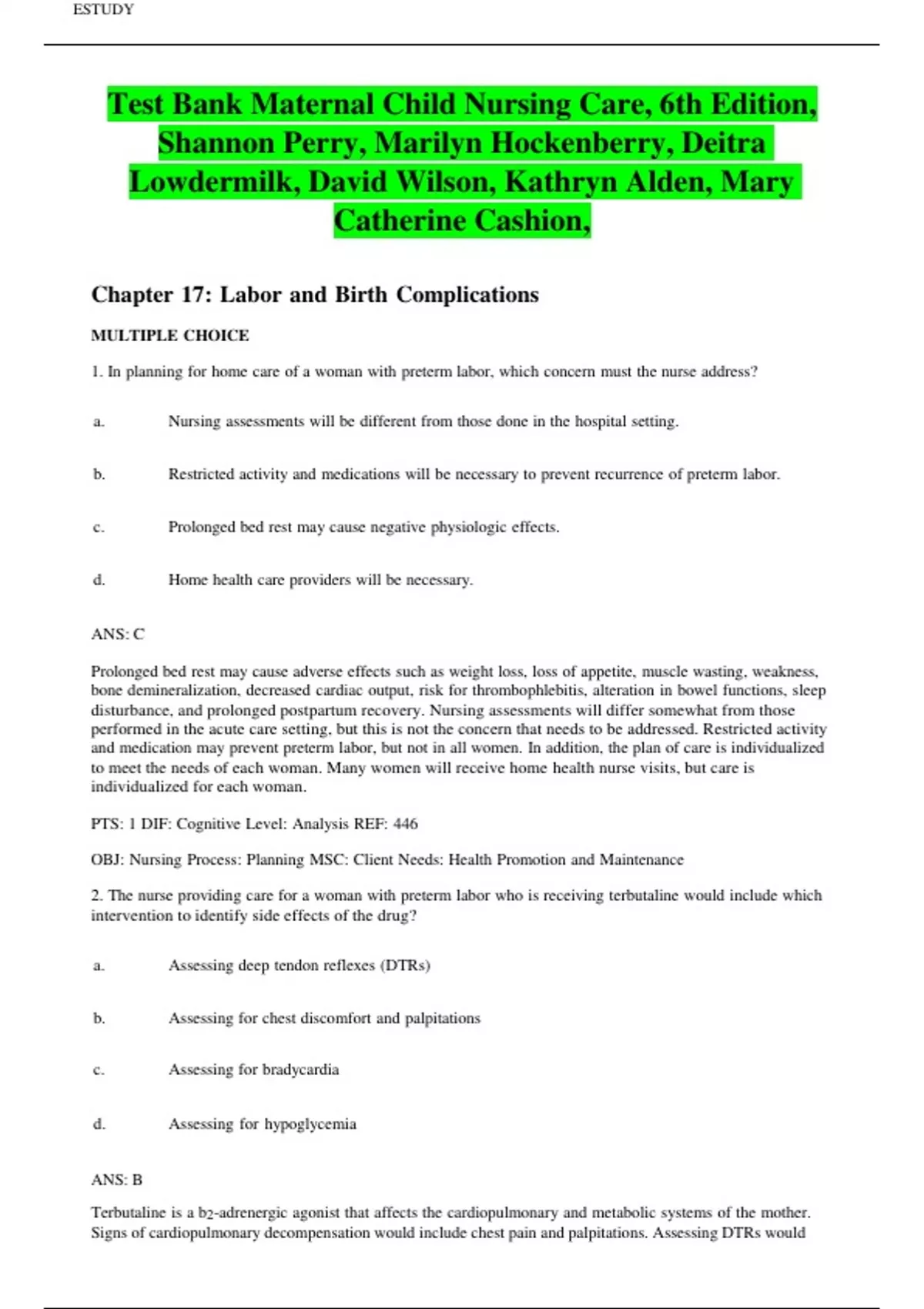 ESTUDY

Test Bank Maternal Child Nursing Care, 6th Edition, Shannon Perry, Marilyn Hockenberry, Deitra Lowdermilk, David Wilson, Kathryn Alden, Mary Catherine Cashion,

Chapter 17: Labor and Birth Complications

MULTIPLE CHOICE

1. In planning for home care of a woman with preterm labor, which concern must the nurse address?

a. Nursing assessments will be different from those done in the hospital setting.

b. Restricted activity and medications will be necessary to prevent recurrence of preterm labor.

c. Prolonged bed rest may cause negative physiologic effects.

d. Home health care providers will be necessary.

ANS: C

Prolonged bed rest may cause adverse effects such as weight loss, loss of appetite, muscle wasting, weakness, bone demineralization, decreased cardiac output, risk for thrombophlebitis, alteration in bowel functions, sleep disturbance, and prolonged postpartum recovery. Nursing assessments will differ somewhat from those performed in the acute care setting, but this is not the concern that needs to be addressed. Restricted activity and medication may prevent preterm labor, but not in all women. In addition, the plan of care is individualized to meet the needs of each woman. Many women will receive home health nurse visits, but care is individualized for each woman.

PTS: 1 DIF: Cognitive Level: Analysis REF: 446

OBJ: Nursing Process: Planning MSC: Client Needs: Health Promotion and Maintenance

2. The nurse providing care for a woman with preterm labor who is receiving terbutaline would include which intervention to identify side effects of the drug?

a. Assessing deep tendon reflexes (DTRs)

b. Assessing for chest discomfort and palpitations

c. Assessing for bradycardia

d. Assessing for hypoglycemia

ANS: B

Terbutaline is a $b_2$-adrenergic agonist that affects the cardiopulmonary and metabolic systems of the mother. Signs of cardiopulmonary decompensation would include chest pain and palpitations. Assessing DTRs would